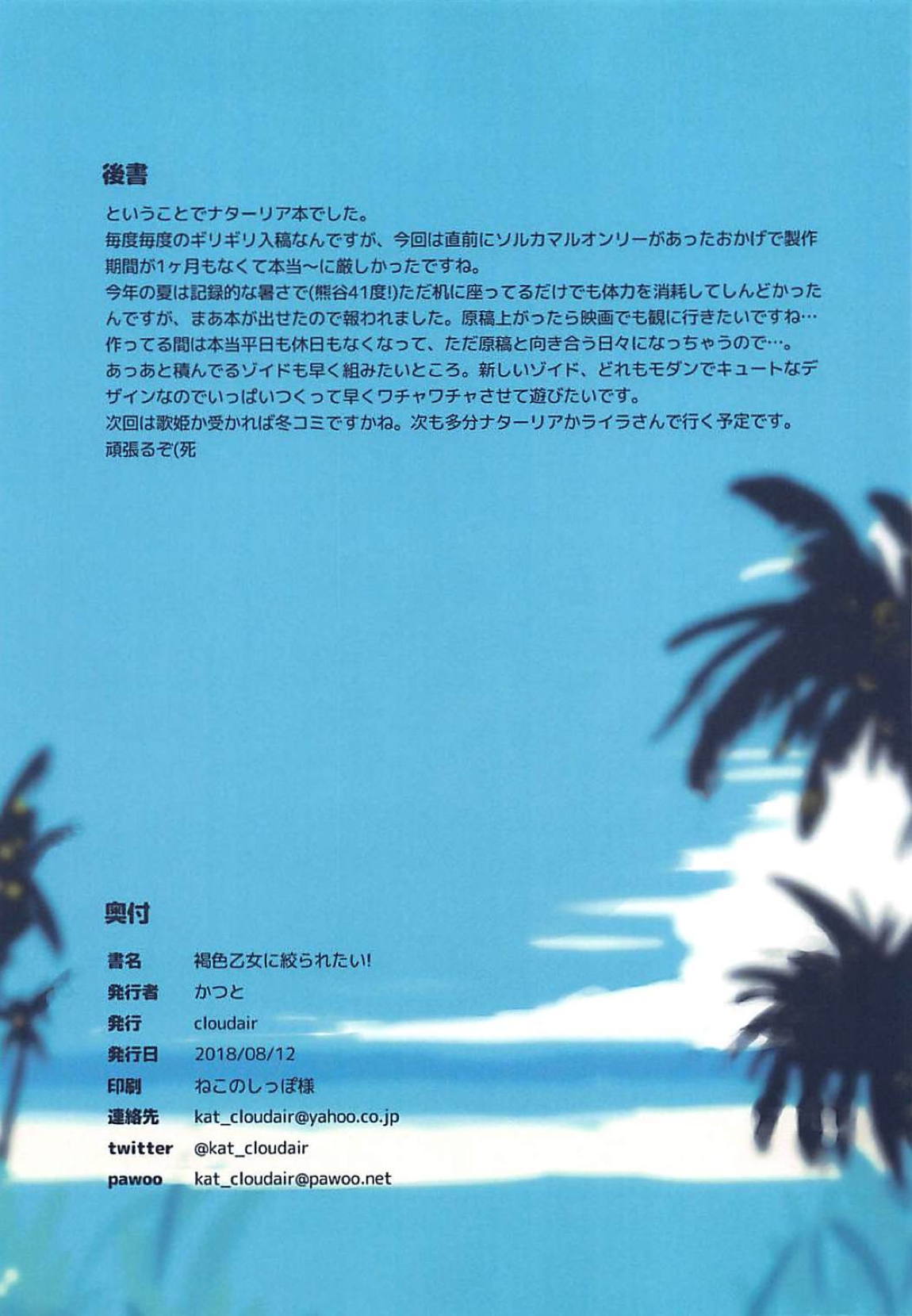 後書

ということでナターリア本でした。
毎度毎度のギリギリ入稿なんですが、今回は直前にソルカマルオンリーがあったおかげで製作期間が1ヶ月もなくて本当〜に厳しかったですね。
今年の夏は記録的な暑さで(熊谷41度!)ただ机に座ってるだけでも体力を消耗してしんどかったんですが、まあ本が出せたので報われました。原稿上がったら映画でも観に行きたいですね…
作ってる間は本当平日も休日もなくなって、ただ原稿と向き合う日々になっちゃうので…。
あっあと積んでるゾイドも早く組みたいところ。新しいゾイド、どれもモダンでキュートなデザインなのでいっぱいつくって早くワチャワチャさせて遊びたいです。
次回は歌姫か受かれば冬コミですかね。次も多分ナターリアかライラさんで行く予定です。
頑張るぞ(死

奥付

書名 褐色乙女に絞られたい!
発行者 かつと
発行 cloudair
発行日 2018/08/12
印刷 ねこのしっぽ様
連絡先 kat_cloudair@yahoo.co.jp
twitter @kat_cloudair
pawoo kat_cloudair@pawoo.net